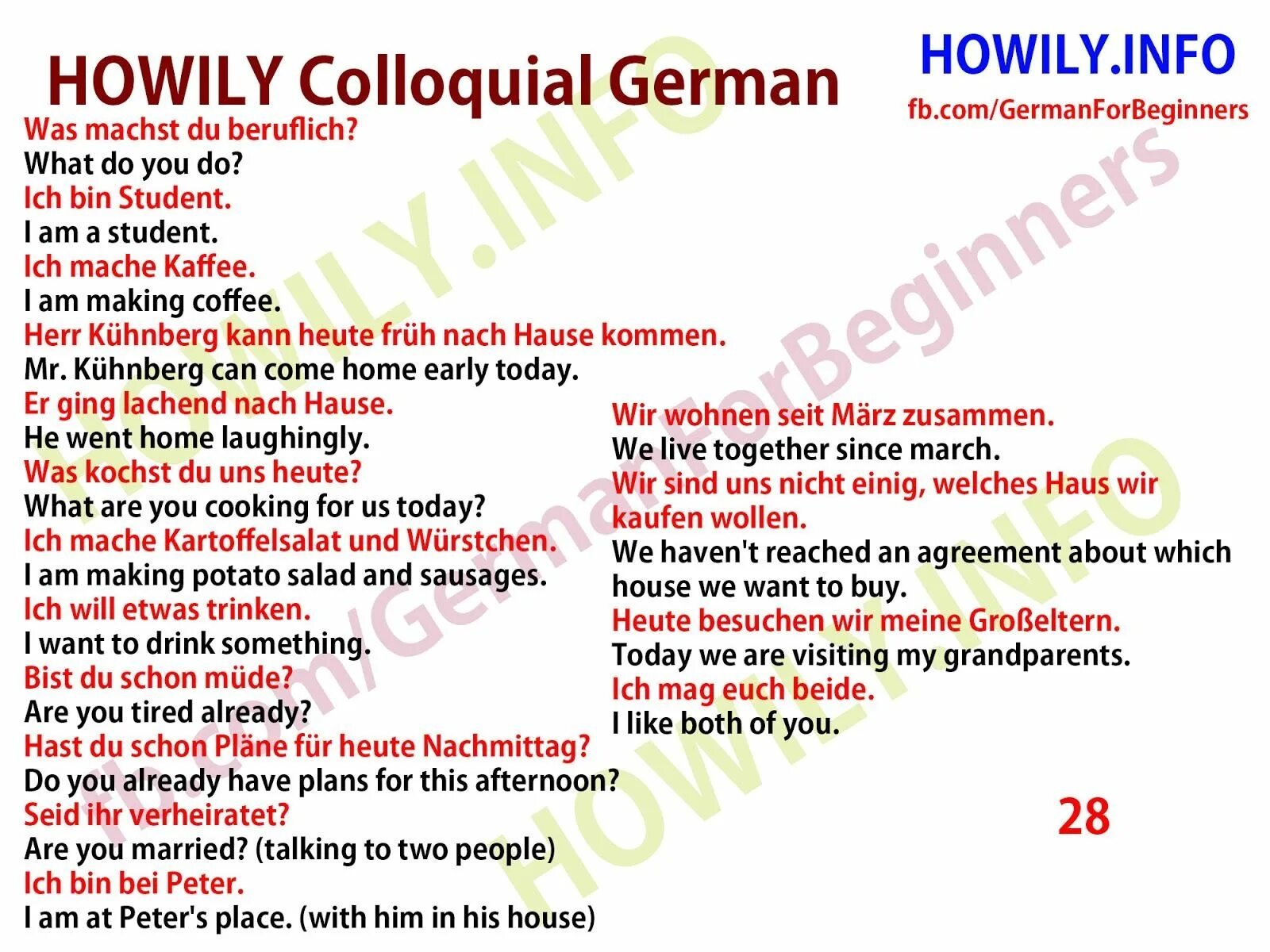 HOWILY Colloquial German

HOWILY.INFO
fb.com/GermanForBeginners

Was machst du beruflich?
What do you do?
Ich bin Student.
I am a student.
Ich mache Kaffee.
I am making coffee.
Herr Kühnberg kann heute früh nach Hause kommen.
Mr. Kühnberg can come home early today.
Er ging lachend nach Hause.
He went home laughingly.
Was kochst du uns heute?
What are you cooking for us today?
Ich mache Kartoffelsalat und Würstchen.
I am making potato salad and sausages.
Ich will etwas trinken.
I want to drink something.
Bist du schon müde?
Are you tired already?
Hast du schon Pläne für heute Nachmittag?
Do you already have plans for this afternoon?
Seid ihr verheiratet?
Are you married? (talking to two people)
Ich bin bei Peter.
I am at Peter's place. (with him in his house)

Wir wohnen seit März zusammen.
We live together since march.
Wir sind uns nicht einig, welches Haus wir kaufen wollen.
We haven't reached an agreement about which house we want to buy.
Heute besuchen wir meine Großeltern.
Today we are visiting my grandparents.
Ich mag euch beide.
I like both of you.

28

HOWILY.INFO
fb.com/GermanForBeginners
HOWILY.INFO